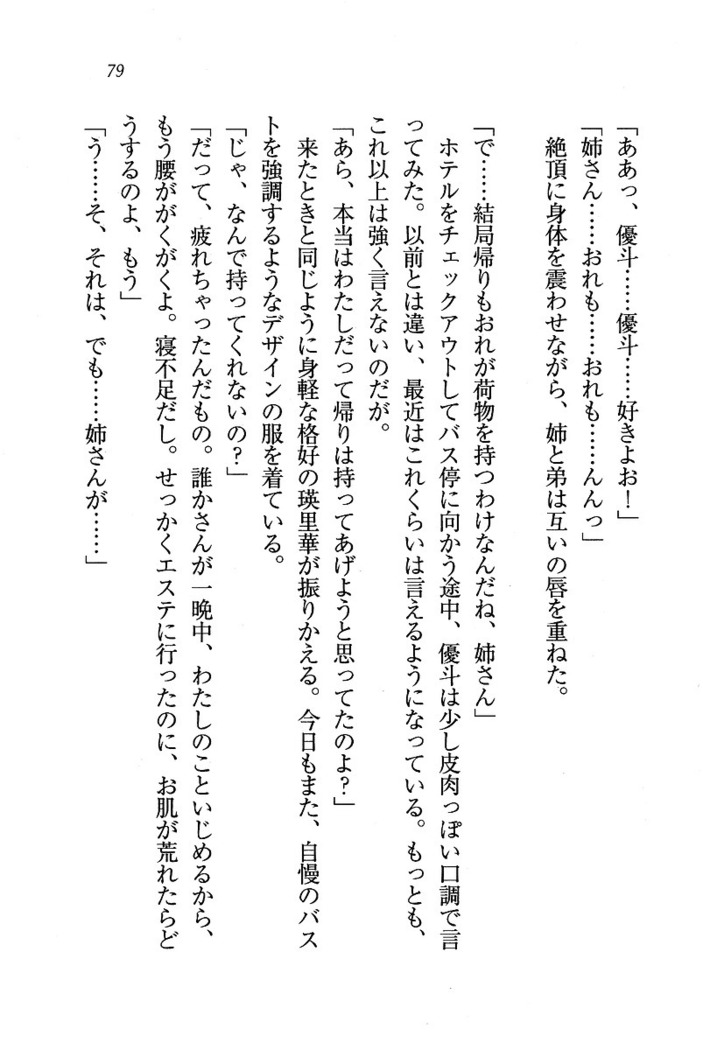 79

「ああっ、優斗……優斗……好きよお！」

「姉さん……おれも……おれも……んんっ」

絶頂に身体を震わせながら、姉と弟は互いの唇を重ねた。

「で……結局帰りもおれが荷物を持つわけなんだね、姉さん」

ホテルをチェックアウトしてバス停に向かう途中、優斗は少し皮肉っぽい口調で言ってみた。以前とは違い、最近はこれくらいは言えるようになっている。もっとも、これ以上は強く言えないのだが。

「あら、本当はわたしだって帰りは持ってあげようと思ってたのよ？」

来たときと同じように身軽な格好の瑛里華が振りかえる。今日もまた、自慢のバストを強調するようなデザインの服を着ている。

「じゃ、なんで持ってくれないの？」

「だって、疲れちゃったんだもの。誰かさんが一晩中、わたしのこといじめるから、もう腰ががくがくよ。寝不足だし。せっかくエステに行ったのに、お肌が荒れたらどうするのよ、もう」

「う……そ、それは、でも……姉さんが……」